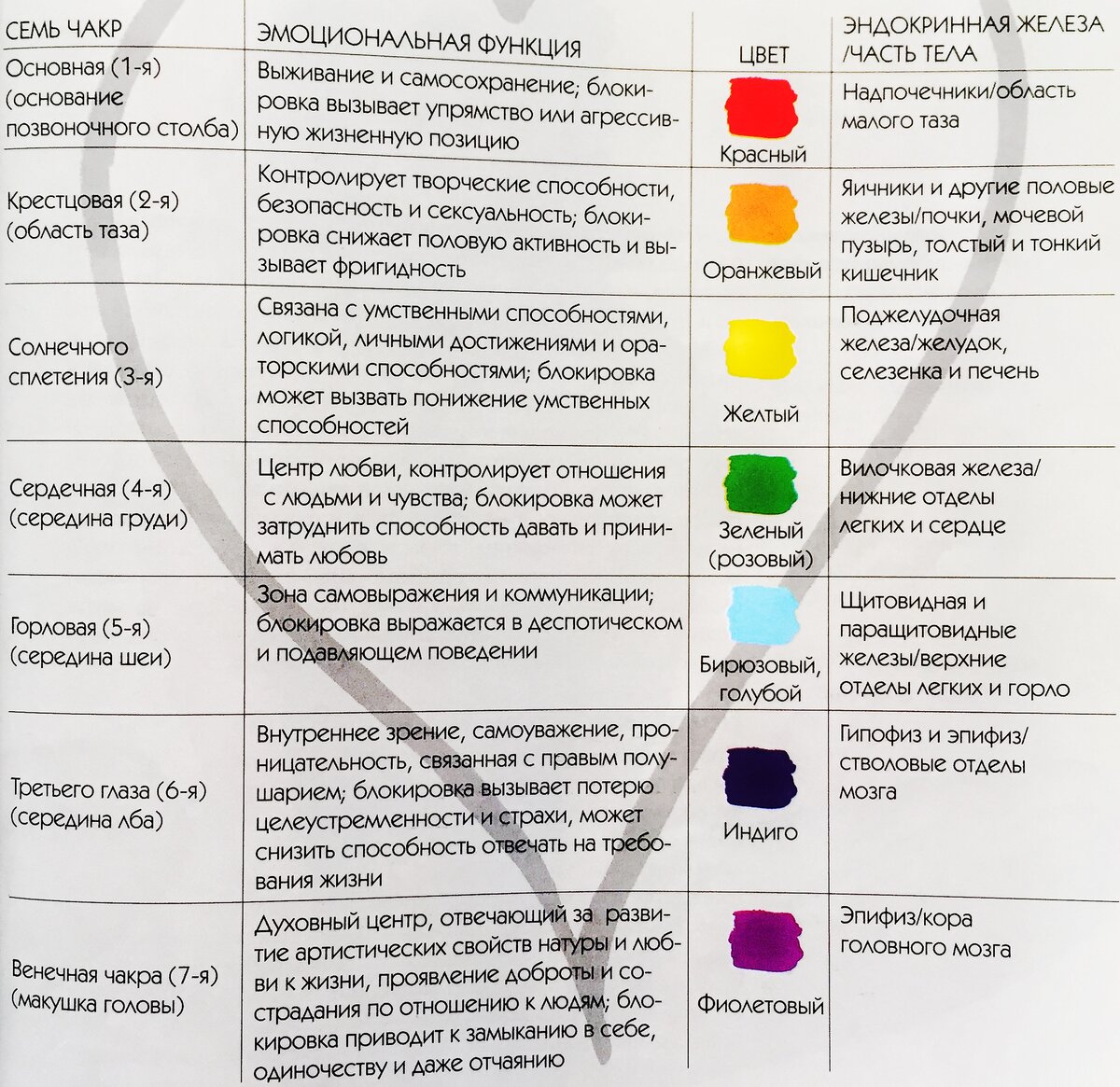 | СЕМЬ ЧАКР | ЭМОЦИОНАЛЬНАЯ ФУНКЦИЯ | ЦВЕТ | ЭНДОКРИННАЯ ЖЕЛЕЗА /ЧАСТЬ ТЕЛА |
|---|---|---|---|
| Основная (1-я) (основание позвоночного столба) | Выживание и самосохранение; блокировка вызывает упрямство или агрессивную жизненную позицию | Красный | Надпочечники/область малого таза |
| Крестцовая (2-я) (область таза) | Контролирует творческие способности, безопасность и сексуальность; блокировка снижает половую активность и вызывает фригидность | Оранжевый | Яичники и другие половые железы/почки, мочевой пузырь, толстый и тонкий кишечник |
| Солнечного сплетения (3-я) | Связана с умственными способностями, логикой, личными достижениями и ораторскими способностями; блокировка может вызвать понижение умственных способностей | Желтый | Поджелудочная железа/желудок, селезенка и печень |
| Сердечная (4-я) (середина груди) | Центр любви, контролирует отношения с людьми и чувства; блокировка может затруднить способность давать и принимать любовь | Зеленый (розовый) | Вилочковая железа/ нижние отделы легких и сердце |
| Горловая (5-я) (середина шеи) | Зона самовыражения и коммуникации; блокировка выражается в деспотическом и подавляющем поведении | Бирюзовый, голубой | Щитовидная и паращитовидные железы/верхние отделы легких и горло |
| Третьего глаза (6-я) (середина лба) | Внутреннее зрение, самоуважение, проницательность, связанная с правым полушарием; блокировка вызывает потерю целеустремленности и страхи, может снизить способность отвечать на требования жизни | Индиго | Гипофиз и эпифиз/ стволовые отделы мозга |
| Венечная чакра (7-я) (макушка головы) | Духовный центр, отвечающий за развитие артистических свойств натуры и любви к жизни, проявление доброты и сострадания по отношению к людям; блокировка приводит к замыканию в себе, одиночеству и даже отчаянию | Фиолетовый | Эпифиз/кора головного мозга |